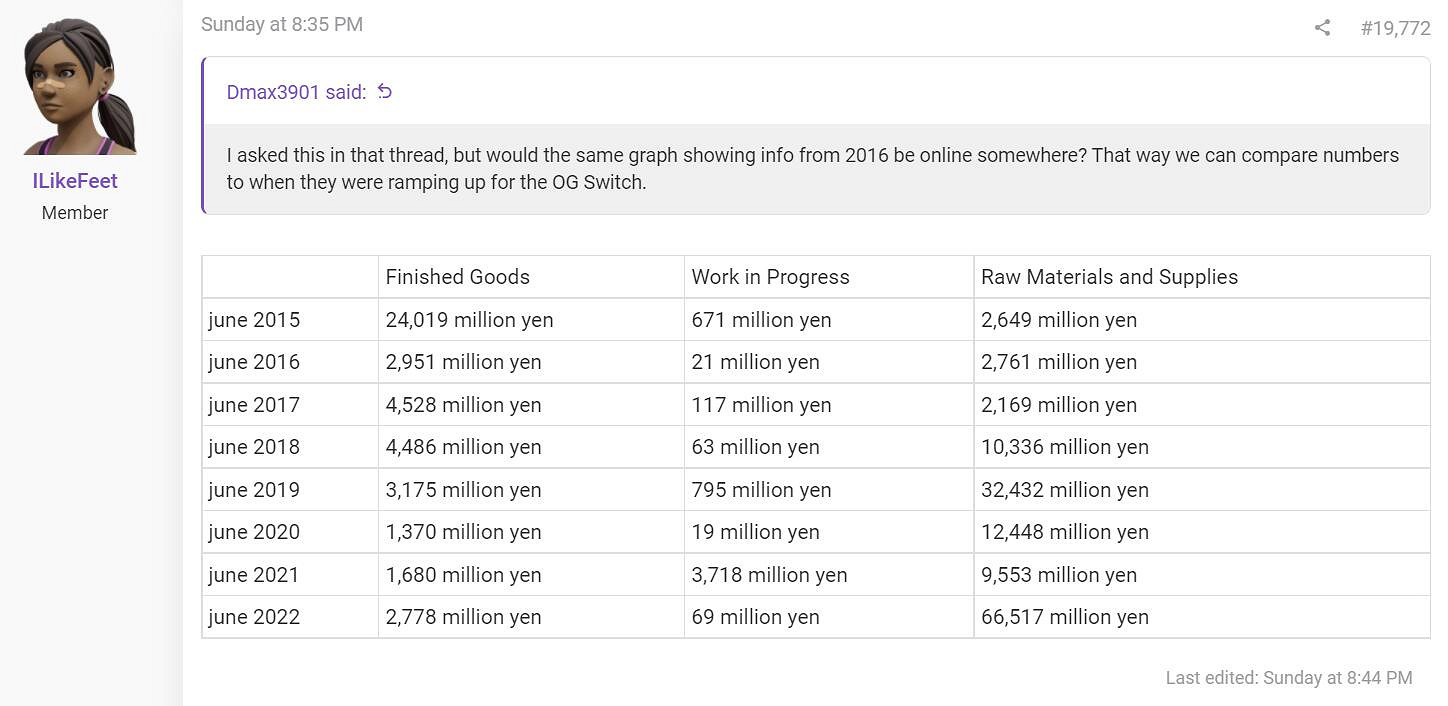 ILikeFeet
Member

Sunday at 8:35 PM

#19,772

Dmax3901 said:

I asked this in that thread, but would the same graph showing info from 2016 be online somewhere? That way we can compare numbers to when they were ramping up for the OG Switch.

| | Finished Goods | Work in Progress | Raw Materials and Supplies |
|---|---|---|---|
| june 2015 | 24,019 million yen | 671 million yen | 2,649 million yen |
| june 2016 | 2,951 million yen | 21 million yen | 2,761 million yen |
| june 2017 | 4,528 million yen | 117 million yen | 2,169 million yen |
| june 2018 | 4,486 million yen | 63 million yen | 10,336 million yen |
| june 2019 | 3,175 million yen | 795 million yen | 32,432 million yen |
| june 2020 | 1,370 million yen | 19 million yen | 12,448 million yen |
| june 2021 | 1,680 million yen | 3,718 million yen | 9,553 million yen |
| june 2022 | 2,778 million yen | 69 million yen | 66,517 million yen |

Last edited: Sunday at 8:44 PM